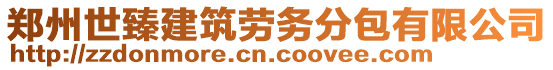 郑州世臻建筑劳务分包有限公司
http://zzdonmore.cn.coovee.com